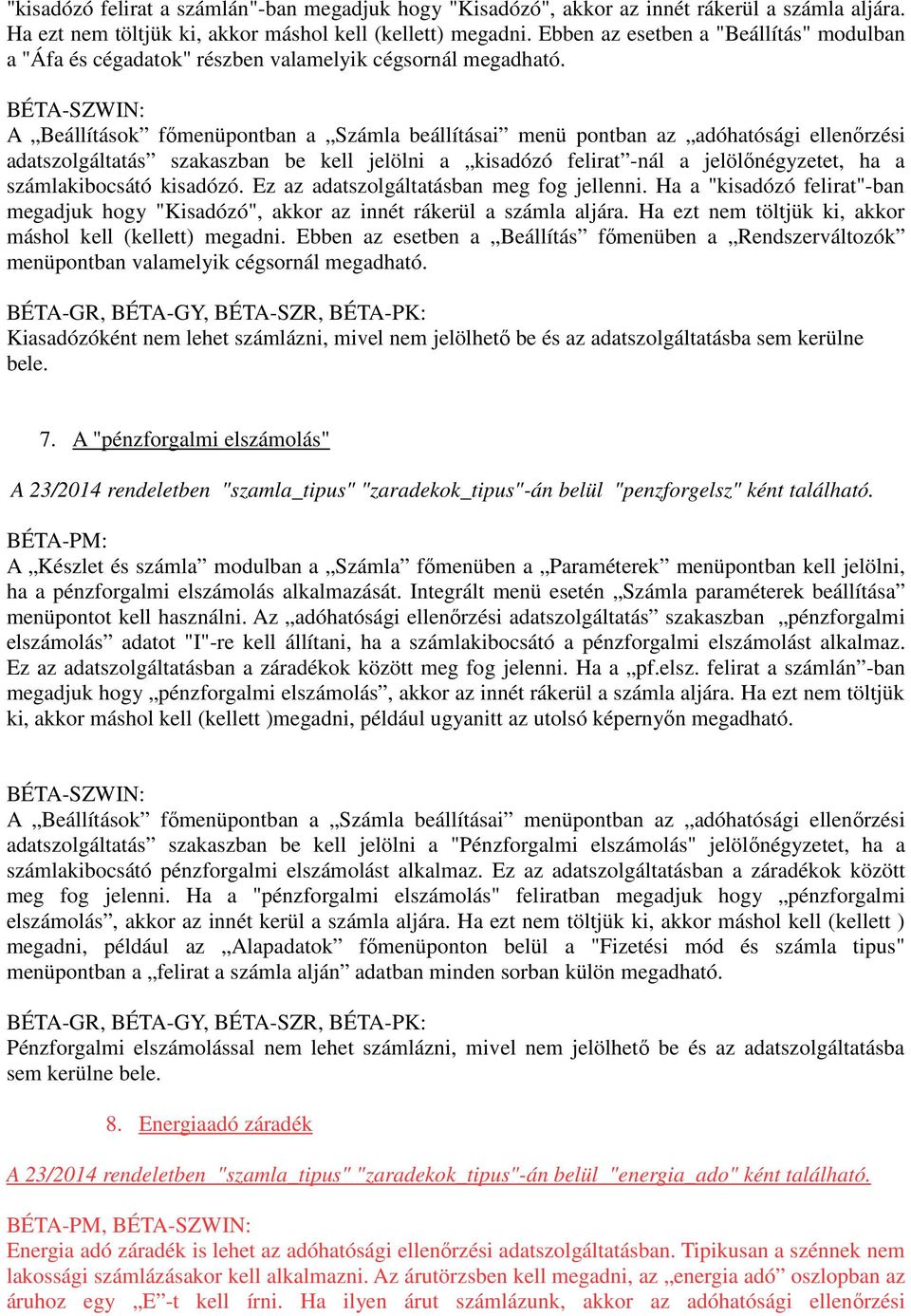 "kisadózó felirat a számlán"-ban megadjuk hogy "Kisadózó", akkor az innét rákerül a számla aljára. Ha ezt nem töltjük ki, akkor máshol kell (kellett) megadni. Ebben az esetben a "Beállítás" modulban a "Áfa és cégadatok" részben valamelyik cégsornál megadható.

BÉTA-SZWIN:
A „Beállítások” főmenüpontban a „Számla beállításai” menü pontban az „adóhatósági ellenőrzési adatszolgáltatás” szakaszban be kell jelölni a „kisadózó felirat”-nál a jelölőnégyzetet, ha a számlakibocsátó kisadózó. Ez az adatszolgáltatásban meg fog jellenni. Ha a "kisadózó felirat"-ban megadjuk hogy "Kisadózó", akkor az innét rákerül a számla aljára. Ha ezt nem töltjük ki, akkor máshol kell (kellett) megadni. Ebben az esetben a „Beállítás” főmenüben a „Rendszerváltozók” menüpontban valamelyik cégsornál megadható.

BÉTA-GR, BÉTA-GY, BÉTA-SZR, BÉTA-PK:
Kiasadózóként nem lehet számlázni, mivel nem jelölhető be és az adatszolgáltatásba sem kerülne bele.

7. A "pénzforgalmi elszámolás"

A 23/2014 rendeletben "szamla_tipus" "zaradekok_tipus"-án belül "penzforgelsz" ként található.

BÉTA-PM:
A „Készlet és számla” modulban a „Számla” főmenüben a „Paraméterek” menüpontban kell jelölni, ha a pénzforgalmi elszámolás alkalmazását. Integrált menü esetén „Számla paraméterek beállítása” menüpontot kell használni. Az „adóhatósági ellenőrzési adatszolgáltatás” szakaszban „pénzforgalmi elszámolás” adatot "I"-re kell állítani, ha a számlakibocsátó a pénzforgalmi elszámolást alkalmaz. Ez az adatszolgáltatásban a záradékok között meg fog jelenni. Ha a „pf.elsz. felirat a számlán”-ban megadjuk hogy „pénzforgalmi elszámolás”, akkor az innét rákerül a számla aljára. Ha ezt nem töltjük ki, akkor máshol kell (kellett )megadni, például ugyanitt az utolsó képernyőn megadható.

BÉTA-SZWIN:
A „Beállítások” főmenüpontban a „Számla beállításai” menüpontban az „adóhatósági ellenőrzési adatszolgáltatás” szakaszban be kell jelölni a "Pénzforgalmi elszámolás" jelölőnégyzetet, ha a számlakibocsátó pénzforgalmi elszámolást alkalmaz. Ez az adatszolgáltatásban a záradékok között meg fog jelenni. Ha a "pénzforgalmi elszámolás" feliratban megadjuk hogy „pénzforgalmi elszámolás”, akkor az innét kerül a számla aljára. Ha ezt nem töltjük ki, akkor máshol kell (kellett ) megadni, például az „Alapadatok” főmenüponton belül a "Fizetési mód és számla tipus" menüpontban a „felirat a számla alján” adatban minden sorban külön megadható.

BÉTA-GR, BÉTA-GY, BÉTA-SZR, BÉTA-PK:
Pénzforgalmi elszámolással nem lehet számlázni, mivel nem jelölhető be és az adatszolgáltatásba sem kerülne bele.

8. Energiaadó záradék

A 23/2014 rendeletben "szamla_tipus" "zaradekok_tipus"-án belül "energia_ado" ként található.

BÉTA-PM, BÉTA-SZWIN:
Energia adó záradék is lehet az adóhatósági ellenőrzési adatszolgáltatásban. Tipikusan a szénnek nem lakossági számlázásakor kell alkalmazni. Az árutörzsben kell megadni, az „energia adó” oszlopban az áruhoz egy „E”-t kell írni. Ha ilyen árut számlázunk, akkor az adóhatósági ellenőrzési